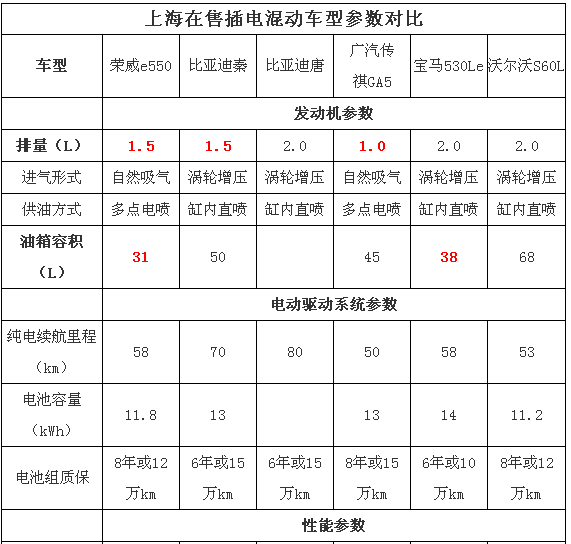 上海在售插电混动车型参数对比

| 车型 | 荣威e550 | 比亚迪秦 | 比亚迪唐 | 广汽传祺GA5 | 宝马530Le | 沃尔沃S60L |
|---|---|---|---|---|---|---|
| | 发动机参数 | | | | | |
| 排量（L） | 1.5 | 1.5 | 2.0 | 1.0 | 2.0 | 2.0 |
| 进气形式 | 自然吸气 | 涡轮增压 | 涡轮增压 | 自然吸气 | 涡轮增压 | 涡轮增压 |
| 供油方式 | 多点电喷 | 缸内直喷 | 缸内直喷 | 多点电喷 | 缸内直喷 | 缸内直喷 |
| 油箱容积（L） | 31 | 50 | | 45 | 38 | 68 |
| | 电动驱动系统参数 | | | | | |
| 纯电续航里程（km） | 58 | 70 | 80 | 50 | 58 | 53 |
| 电池容量（kWh） | 11.8 | 13 | | 13 | 14 | 11.2 |
| 电池组质保 | 8年或12万km | 6年或15万km | 6年或15万km | 8年或15万km | 6年或10万km | 8年或12万km |
| | 性能参数 | | | | | |